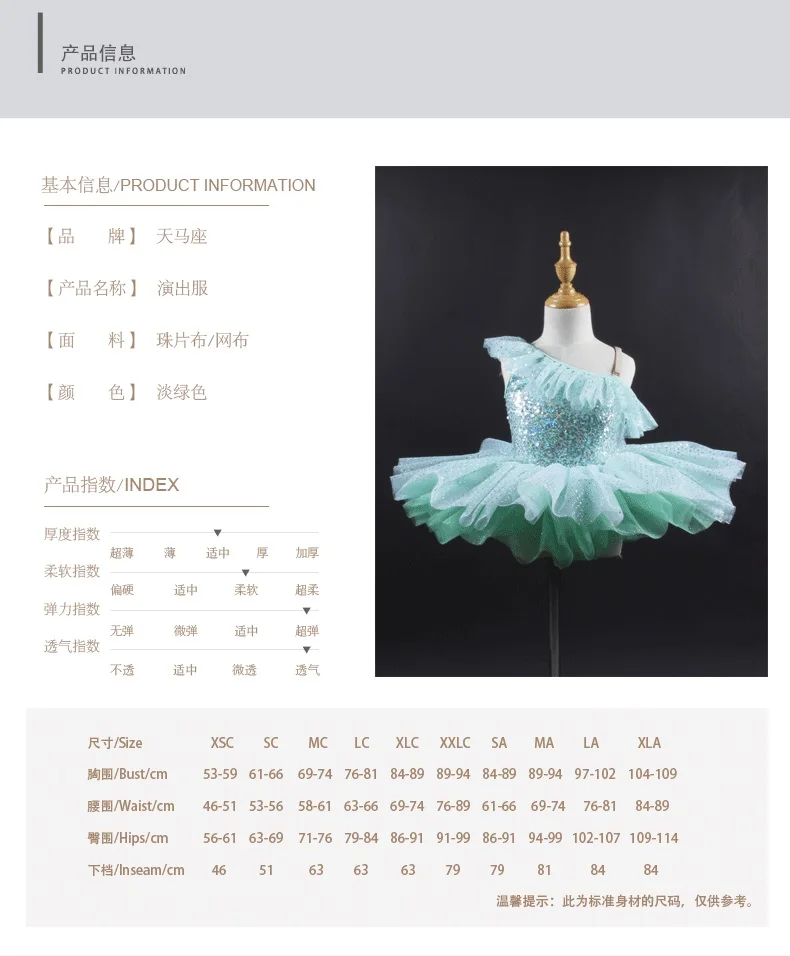 产品信息
PRODUCT INFORMATION

基本信息/PRODUCT INFORMATION

【品　　牌】 天马座

【产品名称】 演出服

【面　　料】 珠片布/网布

【颜　　色】 淡绿色

产品指数/INDEX

厚度指数
超薄　薄　适中　厚　加厚

柔软指数
偏硬　适中　柔软　超柔

弹力指数
无弹　微弹　适中　超弹

透气指数
不透　适中　微透　透气

| 尺寸/Size | XSC | SC | MC | LC | XLC | XXLC | SA | MA | LA | XLA |
|---|---|---|---|---|---|---|---|---|---|---|
| 胸围/Bust/cm | 53-59 | 61-66 | 69-74 | 76-81 | 84-89 | 89-94 | 84-89 | 89-94 | 97-102 | 104-109 |
| 腰围/Waist/cm | 46-51 | 53-56 | 58-61 | 63-66 | 69-74 | 76-89 | 61-66 | 69-74 | 76-81 | 84-89 |
| 臀围/Hips/cm | 56-61 | 63-69 | 71-76 | 79-84 | 86-91 | 91-99 | 86-91 | 94-99 | 102-107 | 109-114 |
| 下档/Inseam/cm | 46 | 51 | 63 | 63 | 63 | 79 | 79 | 81 | 84 | 84 |

温馨提示：此为标准身材的尺码，仅供参考。